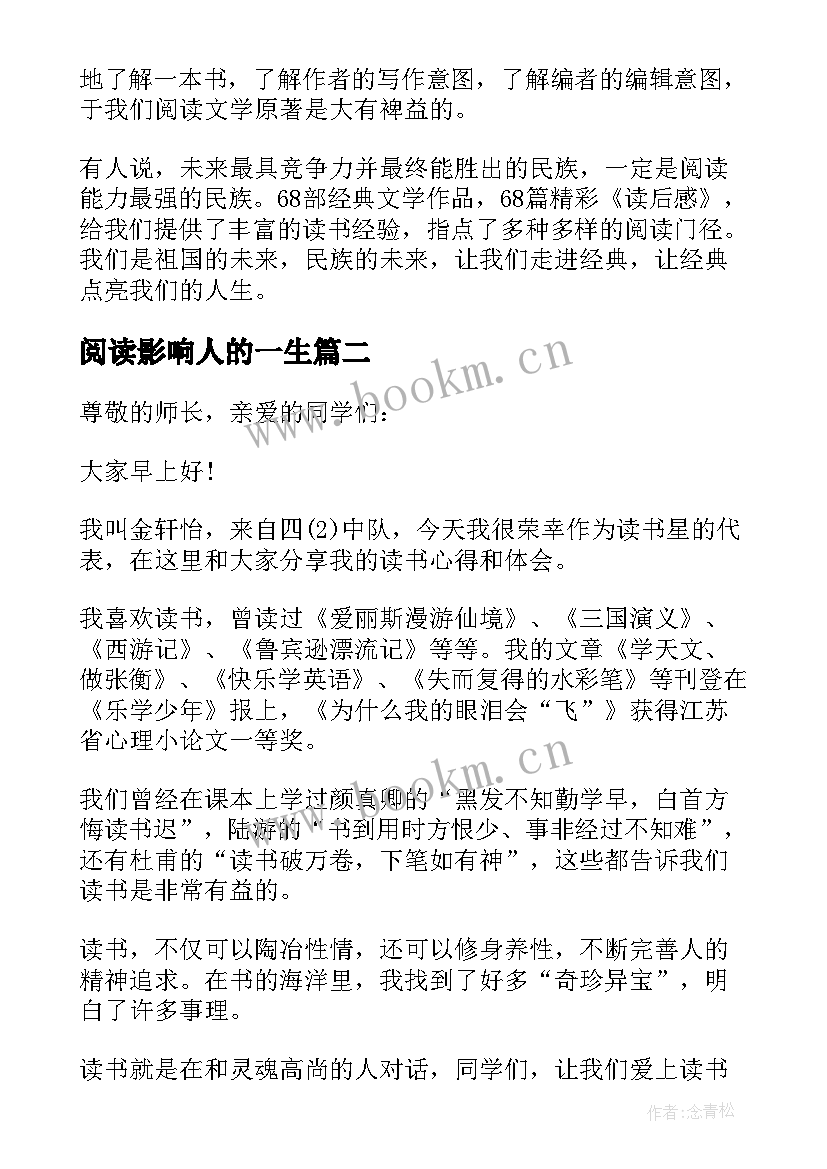 地了解一本书，了解作者的写作意图，了解编者的编辑意图，于我们阅读文学原著是大有裨益的。

有人说，未来最具竞争力并最终能胜出的民族，一定是阅读能力最强的民族。68部经典文学作品，68篇精彩《读后感》，给我们提供了丰富的读书经验，指点了多种多样的阅读门径。我们是祖国的未来，民族的未来，让我们走进经典，让经典点亮我们的人生。

阅读影响人的一生篇二

www.bookm.cn

尊敬的师长，亲爱的同学们：

大家早上好！

我叫金轩怡，来自四(2)中队，今天我很荣幸作为读书星的代表，在这里和大家分享我的读书心得和体会。

我喜欢读书，曾读过《爱丽斯漫游仙境》、《三国演义》、《西游记》、《鲁宾逊漂流记》等等。我的文章《学天文、做张衡》、《快乐学英语》、《失而复得的水彩笔》等刊登在《乐学少年》报上，《为什么我的眼泪会“飞”》获得江苏省心理小论文一等奖。

www.bookm.cn

我们曾经在课本上学过颜真卿的“黑发不知勤学早，白首方悔读书迟”，陆游的“书到用时方恨少、事非经过不知难”，还有杜甫的“读书破万卷，下笔如有神”，这些都告诉我们读书是非常有益的。

读书，不仅可以陶冶性情，还可以修身养性，不断完善人的精神追求。在书的海洋里，我找到了好多“奇珍异宝”，明白了许多事理。

读书就是在和灵魂高尚的人对话，同学们，让我们爱上读书

作者：念青松